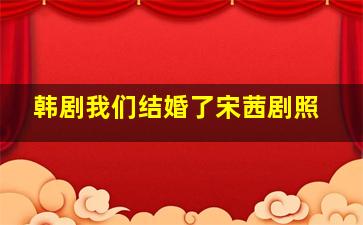 韩剧我们结婚了宋茜剧照